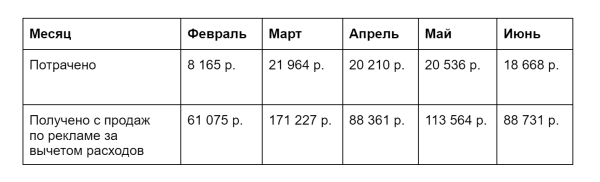 | Месяц | Февраль | Март | Апрель | Май | Июнь |
|---|---|---|---|---|---|
| Потрачено | 8 165 р. | 21 964 р. | 20 210 р. | 20 536 р. | 18 668 р. |
| Получено с продаж по рекламе за вычетом расходов | 61 075 р. | 171 227 р. | 88 361 р. | 113 564 р. | 88 731 р. |